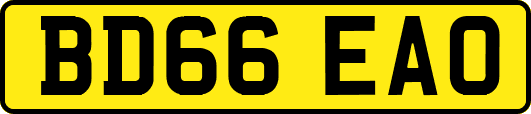 BD66 EAO